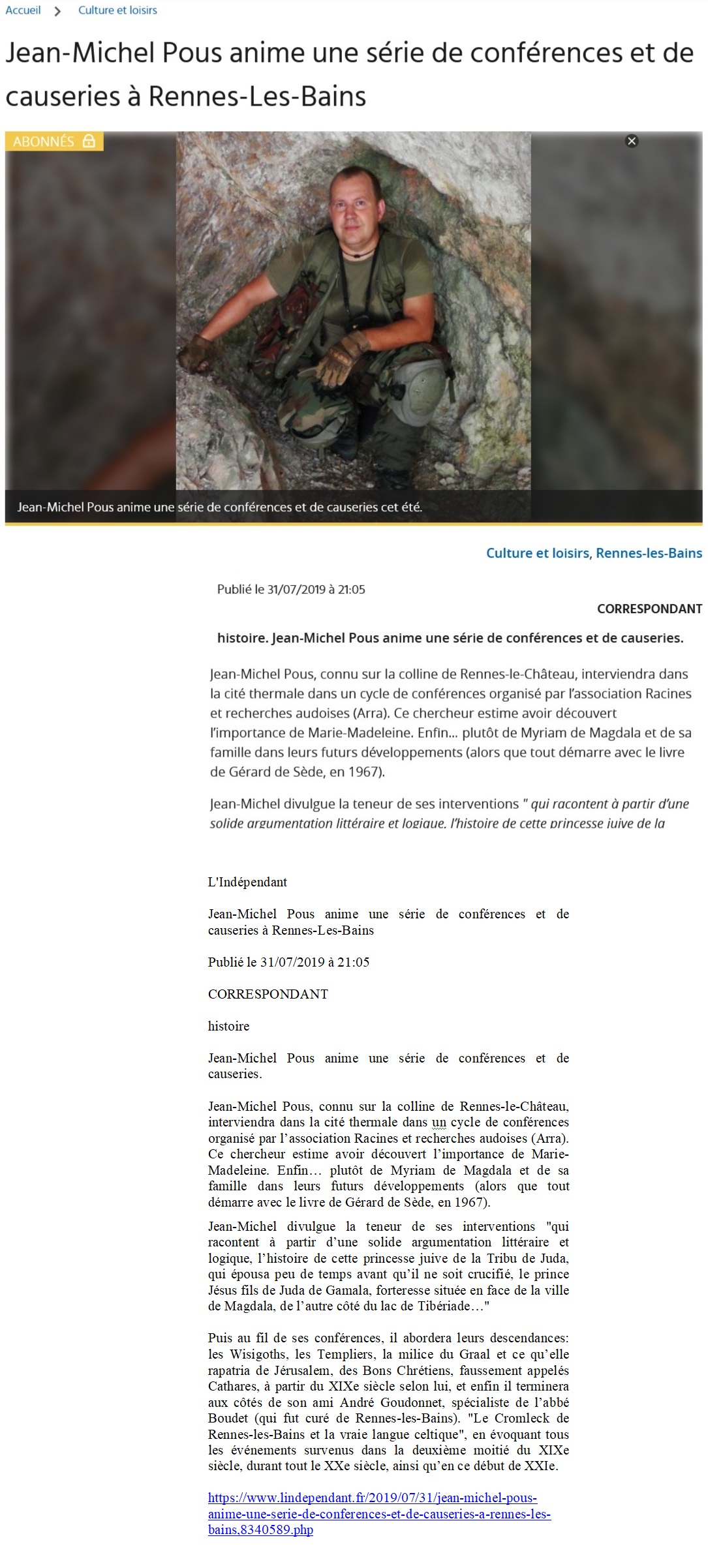 Accueil > Culture et loisirs

Jean-Michel Pous anime une série de conférences et de causeries à Rennes-Les-Bains

ABONNÉS

Jean-Michel Pous anime une série de conférences et de causeries cet été.

Culture et loisirs, Rennes-les-Bains

Publié le 31/07/2019 à 21:05

CORRESPONDANT

histoire. Jean-Michel Pous anime une série de conférences et de causeries.

Jean-Michel Pous, connu sur la colline de Rennes-le-Château, interviendra dans la cité thermale dans un cycle de conférences organisé par l'association Racines et recherches audoises (Arra). Ce chercheur estime avoir découvert l'importance de Marie-Madeleine. Enfin... plutôt de Myriam de Magdala et de sa famille dans leurs futurs développements (alors que tout démarre avec le livre de Gérard de Sède, en 1967).

Jean-Michel divulgue la teneur de ses interventions " qui racontent à partir d'une solide argumentation littéraire et logique, l'histoire de cette princesse juive de la

L'Indépendant

Jean-Michel Pous anime une série de conférences et de causeries à Rennes-Les-Bains

Publié le 31/07/2019 à 21:05

CORRESPONDANT

histoire

Jean-Michel Pous anime une série de conférences et de causeries.

Jean-Michel Pous, connu sur la colline de Rennes-le-Château, interviendra dans la cité thermale dans un cycle de conférences organisé par l'association Racines et recherches audoises (Arra). Ce chercheur estime avoir découvert l'importance de Marie-Madeleine. Enfin… plutôt de Myriam de Magdala et de sa famille dans leurs futurs développements (alors que tout démarre avec le livre de Gérard de Sède, en 1967).

Jean-Michel divulgue la teneur de ses interventions "qui racontent à partir d'une solide argumentation littéraire et logique, l'histoire de cette princesse juive de la Tribu de Juda, qui épousa peu de temps avant qu'il ne soit crucifié, le prince Jésus fils de Juda de Gamala, forteresse située en face de la ville de Magdala, de l'autre côté du lac de Tibériade…"

Puis au fil de ses conférences, il abordera leurs descendances: les Wisigoths, les Templiers, la milice du Graal et ce qu'elle rapatria de Jérusalem, des Bons Chrétiens, faussement appelés Cathares, à partir du XIXe siècle selon lui, et enfin il terminera aux côtés de son ami André Goudonnet, spécialiste de l'abbé Boudet (qui fut curé de Rennes-les-Bains). "Le Cromleck de Rennes-les-Bains et la vraie langue celtique", en évoquant tous les événements survenus dans la deuxième moitié du XIXe siècle, durant tout le XXe siècle, ainsi qu'en ce début de XXIe.

https://www.lindependant.fr/2019/07/31/jean-michel-pous-anime-une-serie-de-conferences-et-de-causeries-a-rennes-les-bains,8340589.php